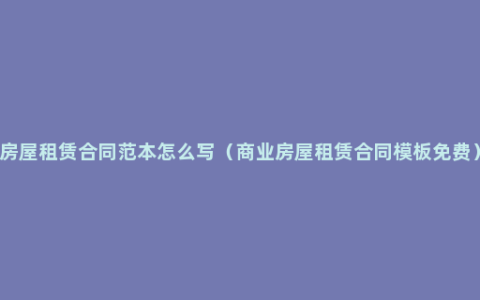 房屋租赁合同范本怎么写（商业房屋租赁合同模板免费）